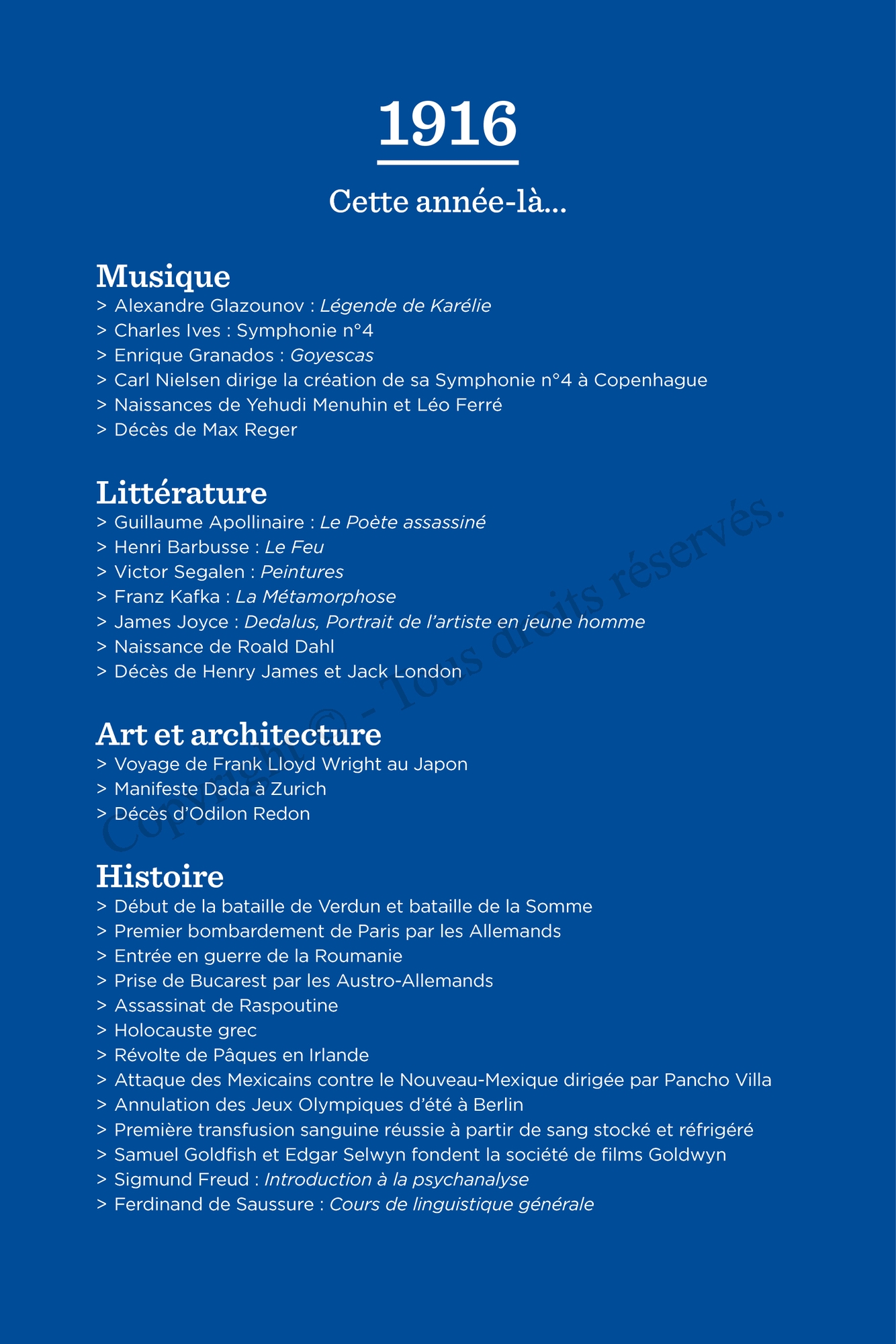 1916

Cette année-là...

Musique
> Alexandre Glazounov : Légende de Karélie
> Charles Ives : Symphonie n°4
> Enrique Granados : Goyescas
> Carl Nielsen dirige la création de sa Symphonie n°4 à Copenhague
> Naissances de Yehudi Menuhin et Léo Ferré
> Décès de Max Reger

Littérature
> Guillaume Apollinaire : Le Poète assassiné
> Henri Barbusse : Le Feu
> Victor Segalen : Peintures
> Franz Kafka : La Métamorphose
> James Joyce : Dedalus, Portrait de l'artiste en jeune homme
> Naissance de Roald Dahl
> Décès de Henry James et Jack London

Art et architecture
> Voyage de Frank Lloyd Wright au Japon
> Manifeste Dada à Zurich
> Décès d'Odilon Redon

Histoire
> Début de la bataille de Verdun et bataille de la Somme
> Premier bombardement de Paris par les Allemands
> Entrée en guerre de la Roumanie
> Prise de Bucarest par les Austro-Allemands
> Assassinat de Raspoutine
> Holocauste grec
> Révolte de Pâques en Irlande
> Attaque des Mexicains contre le Nouveau-Mexique dirigée par Pancho Villa
> Annulation des Jeux Olympiques d'été à Berlin
> Première transfusion sanguine réussie à partir de sang stocké et réfrigéré
> Samuel Goldfish et Edgar Selwyn fondent la société de films Goldwyn
> Sigmund Freud : Introduction à la psychanalyse
> Ferdinand de Saussure : Cours de linguistique générale

Copyright © - Tous droits réservés.